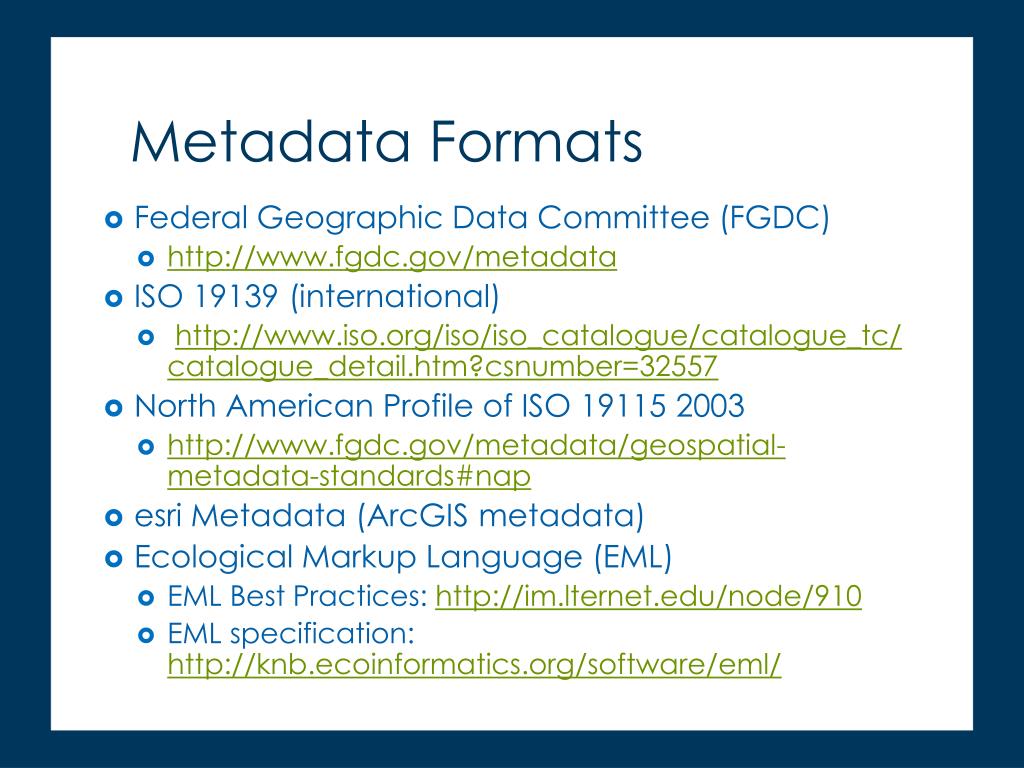 Metadata Formats

Federal Geographic Data Committee (FGDC)
http://www.fgdc.gov/metadata
ISO 19139 (international)
http://www.iso.org/iso/iso_catalogue/catalogue_tc/catalogue_detail.htm?csnumber=32557
North American Profile of ISO 19115 2003
http://www.fgdc.gov/metadata/geospatial-metadata-standards#nap
esri Metadata (ArcGIS metadata)
Ecological Markup Language (EML)
EML Best Practices: http://im.lternet.edu/node/910
EML specification: http://knb.ecoinformatics.org/software/eml/